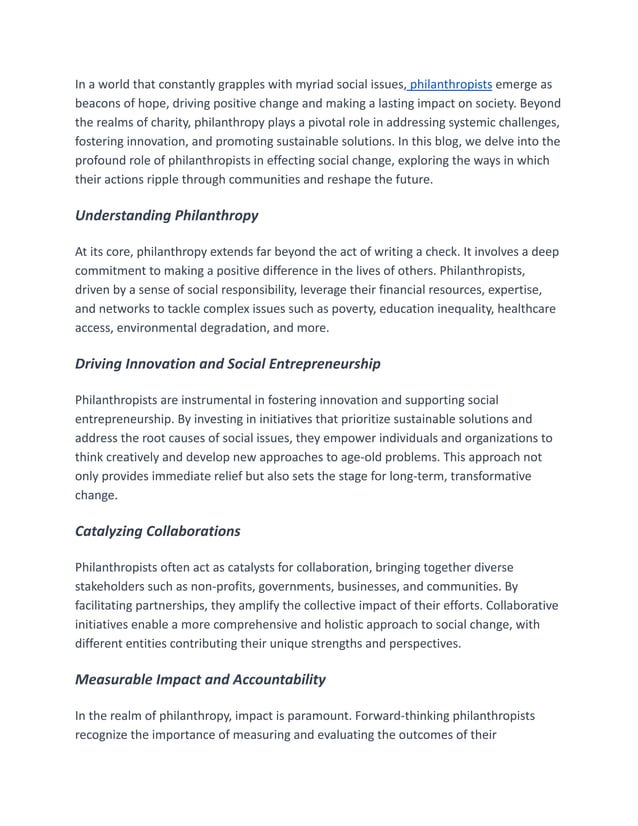 In a world that constantly grapples with myriad social issues, philanthropists emerge as beacons of hope, driving positive change and making a lasting impact on society. Beyond the realms of charity, philanthropy plays a pivotal role in addressing systemic challenges, fostering innovation, and promoting sustainable solutions. In this blog, we delve into the profound role of philanthropists in effecting social change, exploring the ways in which their actions ripple through communities and reshape the future.

Understanding Philanthropy

At its core, philanthropy extends far beyond the act of writing a check. It involves a deep commitment to making a positive difference in the lives of others. Philanthropists, driven by a sense of social responsibility, leverage their financial resources, expertise, and networks to tackle complex issues such as poverty, education inequality, healthcare access, environmental degradation, and more.

Driving Innovation and Social Entrepreneurship

Philanthropists are instrumental in fostering innovation and supporting social entrepreneurship. By investing in initiatives that prioritize sustainable solutions and address the root causes of social issues, they empower individuals and organizations to think creatively and develop new approaches to age-old problems. This approach not only provides immediate relief but also sets the stage for long-term, transformative change.

Catalyzing Collaborations

Philanthropists often act as catalysts for collaboration, bringing together diverse stakeholders such as non-profits, governments, businesses, and communities. By facilitating partnerships, they amplify the collective impact of their efforts. Collaborative initiatives enable a more comprehensive and holistic approach to social change, with different entities contributing their unique strengths and perspectives.

Measurable Impact and Accountability

In the realm of philanthropy, impact is paramount. Forward-thinking philanthropists recognize the importance of measuring and evaluating the outcomes of their